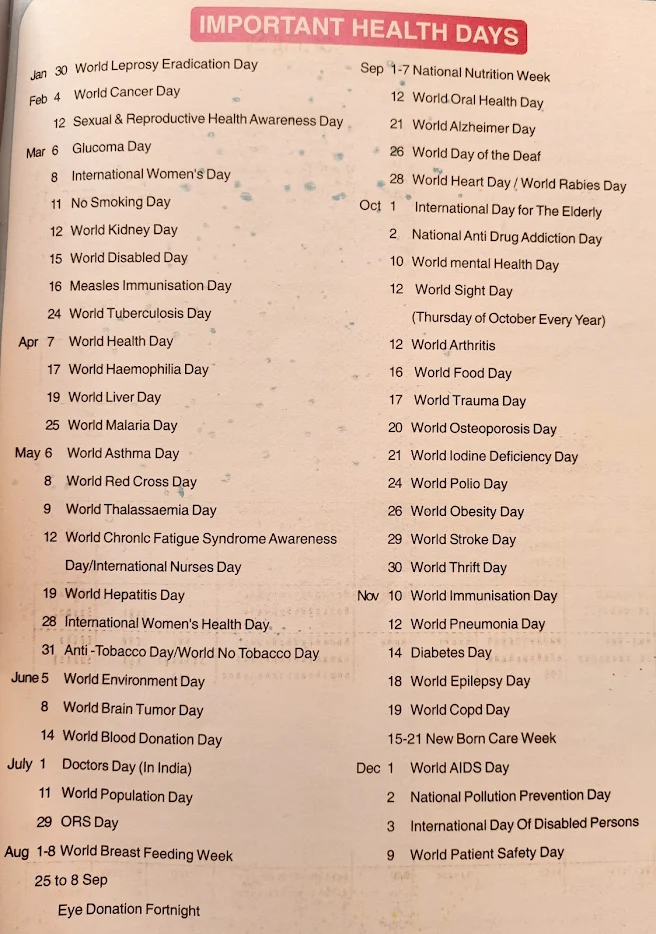 IMPORTANT HEALTH DAYS

Jan 30 World Leprosy Eradication Day
Feb 4 World Cancer Day
12 Sexual & Reproductive Health Awareness Day
Mar 6 Glucoma Day
8 International Women's Day
11 No Smoking Day
12 World Kidney Day
15 World Disabled Day
16 Measles Immunisation Day
24 World Tuberculosis Day
Apr 7 World Health Day
17 World Haemophilia Day
19 World Liver Day
25 World Malaria Day
May 6 World Asthma Day
8 World Red Cross Day
9 World Thalassaemia Day
12 World Chronic Fatigue Syndrome Awareness Day/International Nurses Day
19 World Hepatitis Day
28 International Women's Health Day
31 Anti -Tobacco Day/World No Tobacco Day
June 5 World Environment Day
8 World Brain Tumor Day
14 World Blood Donation Day
July 1 Doctors Day (In India)
11 World Population Day
29 ORS Day
Aug 1-8 World Breast Feeding Week
25 to 8 Sep
Eye Donation Fortnight

Sep 1-7 National Nutrition Week
12 World Oral Health Day
21 World Alzheimer Day
26 World Day of the Deaf
28 World Heart Day / World Rabies Day
Oct 1 International Day for The Elderly
2 National Anti Drug Addiction Day
10 World mental Health Day
12 World Sight Day
(Thursday of October Every Year)
12 World Arthritis
16 World Food Day
17 World Trauma Day
20 World Osteoporosis Day
21 World Iodine Deficiency Day
24 World Polio Day
26 World Obesity Day
29 World Stroke Day
30 World Thrift Day
Nov 10 World Immunisation Day
12 World Pneumonia Day
14 Diabetes Day
18 World Epilepsy Day
19 World Copd Day
15-21 New Born Care Week
Dec 1 World AIDS Day
2 National Pollution Prevention Day
3 International Day Of Disabled Persons
9 World Patient Safety Day